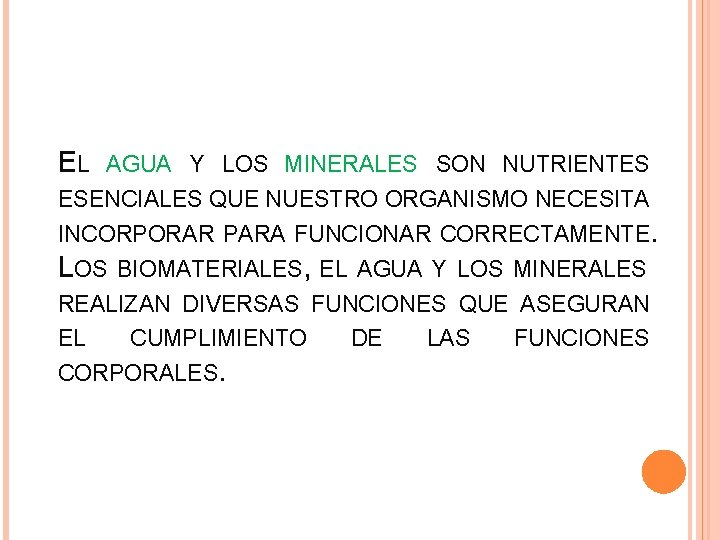 EL AGUA Y LOS MINERALES SON NUTRIENTES ESENCIALES QUE NUESTRO ORGANISMO NECESITA INCORPORAR PARA FUNCIONAR CORRECTAMENTE. LOS BIOMATERIALES, EL AGUA Y LOS MINERALES REALIZAN DIVERSAS FUNCIONES QUE ASEGURAN EL CUMPLIMIENTO DE LAS FUNCIONES CORPORALES.